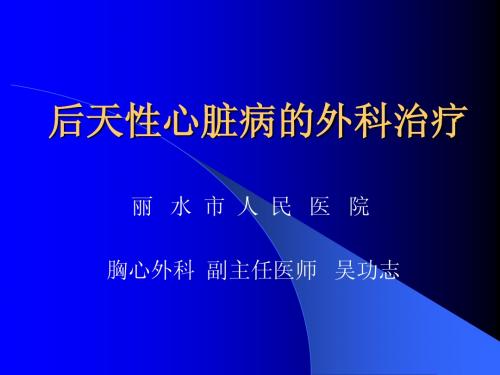 后天性心脏病的外科治疗

丽 水 市 人 民 医 院

胸心外科 副主任医师 吴功志